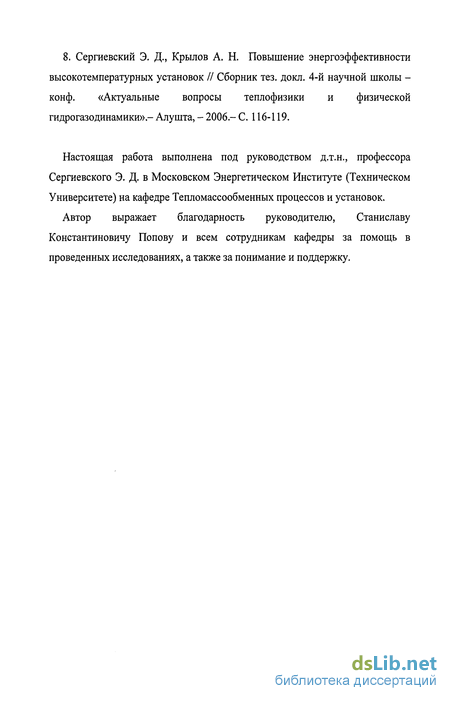 8. Сергиевский Э. Д., Крылов А. Н. Повышение энергоэффективности высокотемпературных установок // Сборник тез. докл. 4-й научной школы – конф. «Актуальные вопросы теплофизики и физической гидрогазодинамики».– Алушта, – 2006.– С. 116-119.

Настоящая работа выполнена под руководством д.т.н., профессора Сергиевского Э. Д. в Московском Энергетическом Институте (Техническом Университете) на кафедре Тепломассообменных процессов и установок.

Автор выражает благодарность руководителю, Станиславу Константиновичу Попову и всем сотрудникам кафедры за помощь в проведенных исследованиях, а также за понимание и поддержку.

dsLib.net
библиотека диссертаций